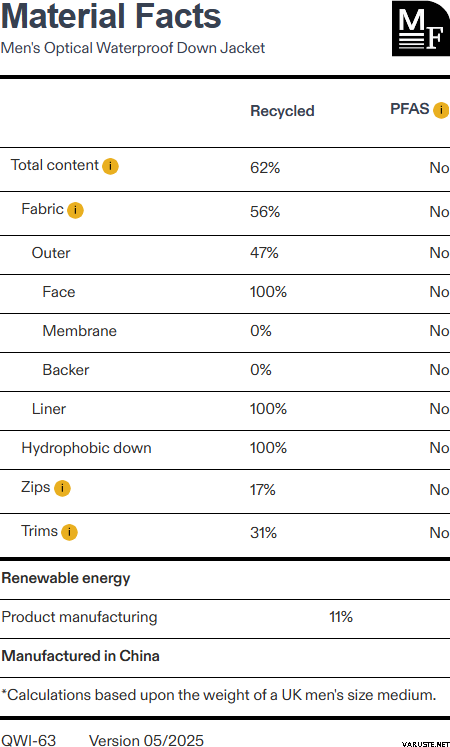 Material Facts
Men's Optical Waterproof Down Jacket

MF

| | Recycled | PFAS i |
|---|---|---|
| Total content i | 62% | No |
| Fabric i | 56% | No |
| Outer | 47% | No |
| Face | 100% | No |
| Membrane | 0% | No |
| Backer | 0% | No |
| Liner | 100% | No |
| Hydrophobic down | 100% | No |
| Zips i | 17% | No |
| Trims i | 31% | No |

Renewable energy

Product manufacturing 11%

Manufactured in China

*Calculations based upon the weight of a UK men's size medium.

QWI-63 Version 05/2025

VARUSTE.NET